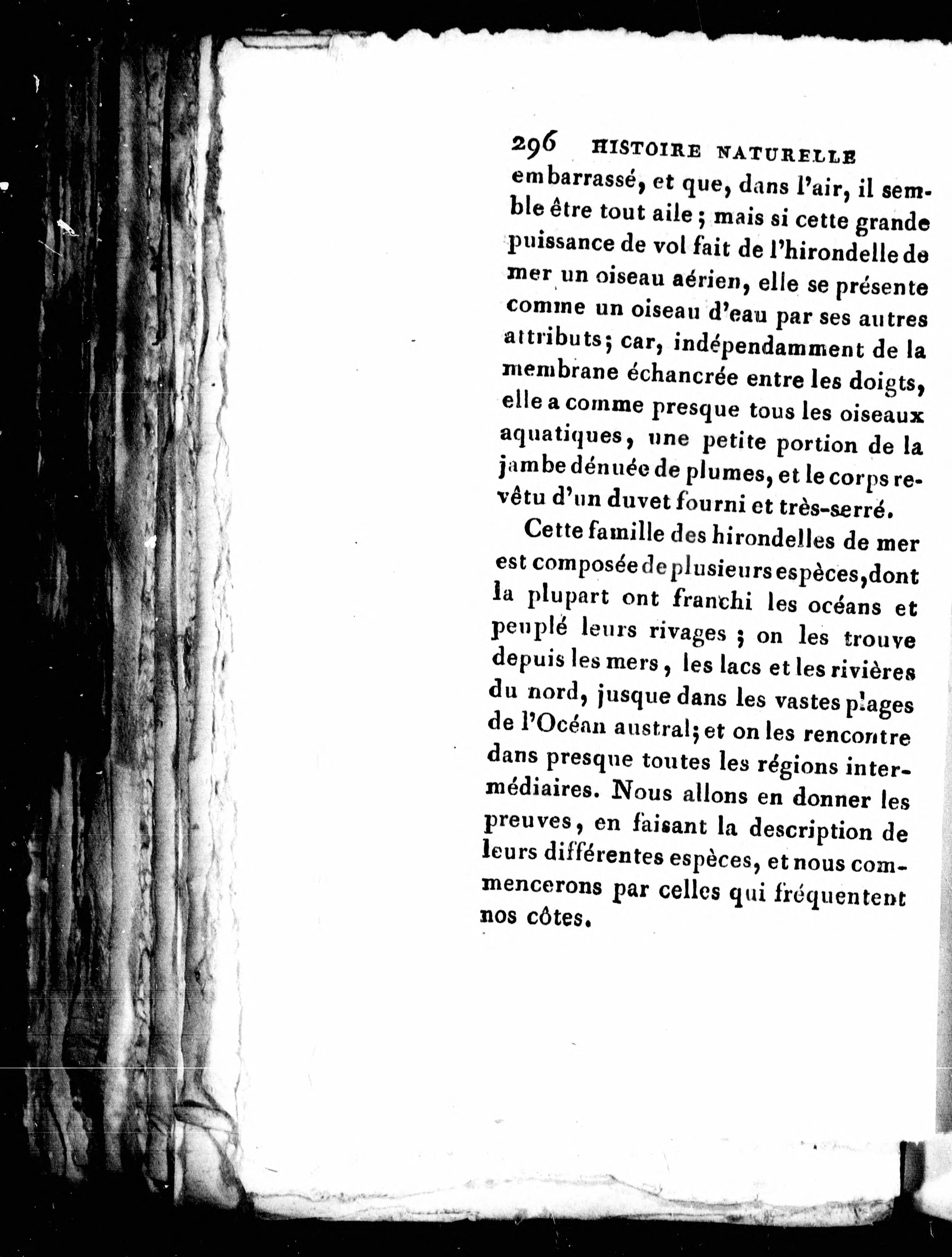 296 HISTOIRE NATURELLE
embarrassé, et que, dans l'air, il semble être tout aile ; mais si cette grande puissance de vol fait de l'hirondelle de mer un oiseau aérien, elle se présente comme un oiseau d'eau par ses autres attributs; car, indépendamment de la membrane échancrée entre les doigts, elle a comme presque tous les oiseaux aquatiques, une petite portion de la jambe dénuée de plumes, et le corps revêtu d'un duvet fourni et très-serré.

Cette famille des hirondelles de mer est composée de plusieurs espèces, dont la plupart ont franchi les océans et peuplé leurs rivages ; on les trouve depuis les mers, les lacs et les rivières du nord, jusque dans les vastes plages de l'Océan austral; et on les rencontre dans presque toutes les régions intermédiaires. Nous allons en donner les preuves, en faisant la description de leurs différentes espèces, et nous commencerons par celles qui fréquentent nos côtes.